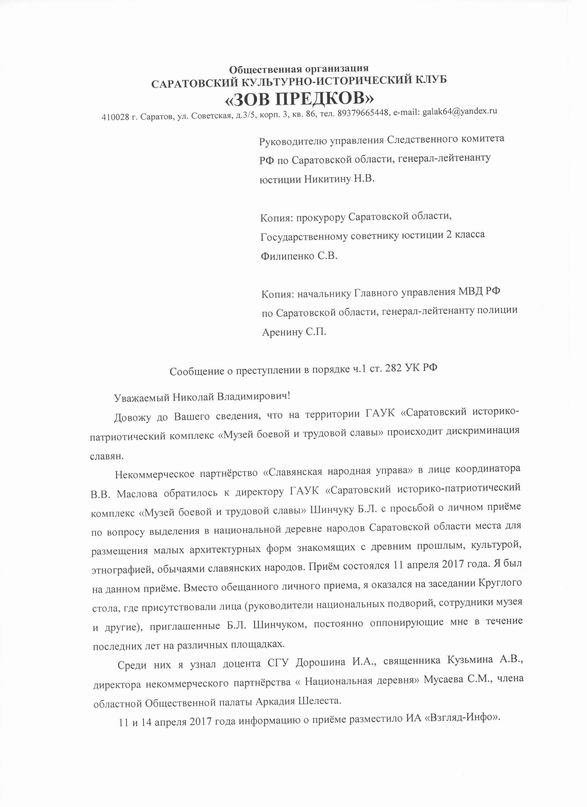 Общественная организация
САРАТОВСКИЙ КУЛЬТУРНО-ИСТОРИЧЕСКИЙ КЛУБ
«ЗОВ ПРЕДКОВ»
410028 г. Саратов, ул. Советская, д.3/5, корп. 3, кв. 86, тел. 89379665448, e-mail: galak64@yandex.ru

Руководителю управления Следственного комитета РФ по Саратовской области, генерал-лейтенанту юстиции Никитину Н.В.

Копия: прокурору Саратовской области, Государственному советнику юстиции 2 класса Филипенко С.В.

Копия: начальнику Главного управления МВД РФ по Саратовской области, генерал-лейтенанту полиции Аренину С.П.

Сообщение о преступлении в порядке ч.1 ст. 282 УК РФ

Уважаемый Николай Владимирович!

Довожу до Вашего сведения, что на территории ГАУК «Саратовский историко-патриотический комплекс «Музей боевой и трудовой славы» происходит дискриминация славян.

Некоммерческое партнёрство «Славянская народная управа» в лице координатора В.В. Маслова обратилось к директору ГАУК «Саратовский историко-патриотический комплекс «Музей боевой и трудовой славы» Шинчуку Б.Л. с просьбой о личном приёме по вопросу выделения в национальной деревне народов Саратовской области места для размещения малых архитектурных форм знакомящих с древним прошлым, культурой, этнографией, обычаями славянских народов. Приём состоялся 11 апреля 2017 года. Я был на данном приёме. Вместо обещанного личного приема, я оказался на заседании Круглого стола, где присутствовали лица (руководители национальных подворий, сотрудники музея и другие), приглашенные Б.Л. Шинчуком, постоянно оппонирующие мне в течение последних лет на различных площадках.

Среди них я узнал доцента СГУ Дорошина И.А., священника Кузьмина А.В., директора некоммерческого партнёрства « Национальная деревня» Мусаева С.М., члена областной Общественной палаты Аркадия Шелеста.

11 и 14 апреля 2017 года информацию о приёме разместило ИА «Взгляд-Инфо».